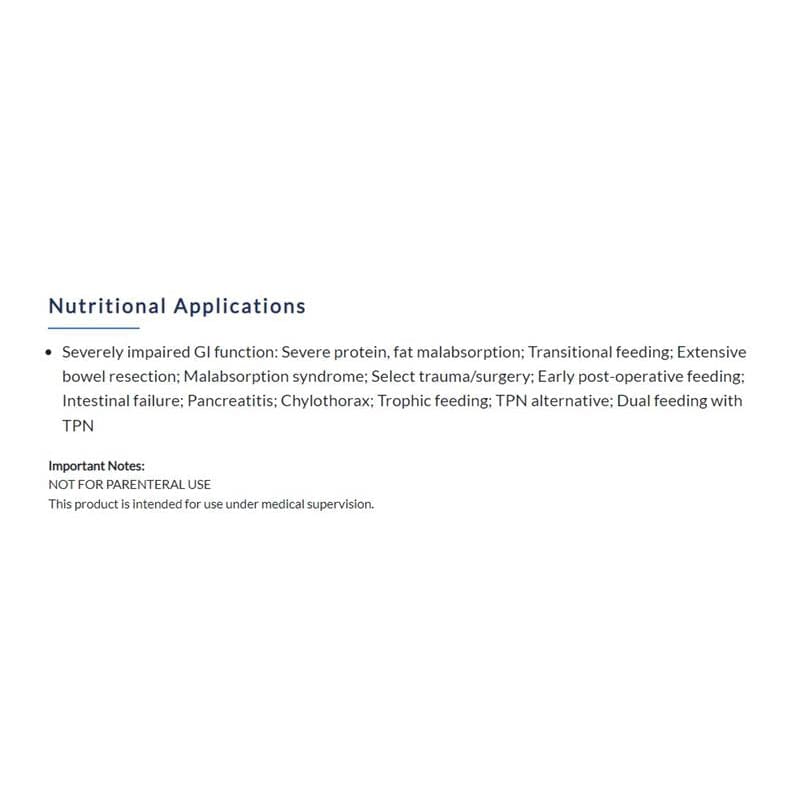 Nutritional Applications

• Severely impaired GI function: Severe protein, fat malabsorption; Transitional feeding; Extensive bowel resection; Malabsorption syndrome; Select trauma/surgery; Early post-operative feeding; Intestinal failure; Pancreatitis; Chylothorax; Trophic feeding; TPN alternative; Dual feeding with TPN

Important Notes:
NOT FOR PARENTERAL USE
This product is intended for use under medical supervision.